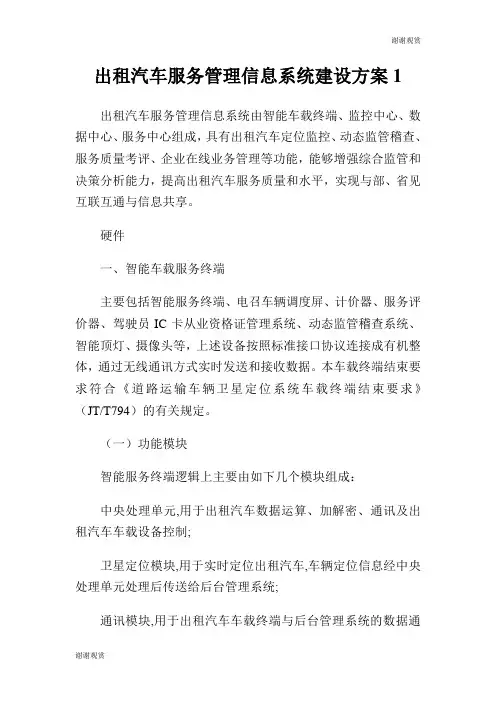 谢谢观赏

出租汽车服务管理信息系统建设方案 1

出租汽车服务管理信息系统由智能车载终端、监控中心、数据中心、服务中心组成，具有出租汽车定位监控、动态监管稽查、服务质量考评、企业在线业务管理等功能，能够增强综合监管和决策分析能力，提高出租汽车服务质量和水平，实现与部、省见互联互通与信息共享。

硬件

一、智能车载服务终端

主要包括智能服务终端、电召车辆调度屏、计价器、服务评价器、驾驶员 IC 卡从业资格证管理系统、动态监管稽查系统、智能顶灯、摄像头等，上述设备按照标准接口协议连接成有机整体，通过无线通讯方式实时发送和接收数据。本车载终端结束要求符合《道路运输车辆卫星定位系统车载终端结束要求》（JT/T794）的有关规定。

（一）功能模块

智能服务终端逻辑上主要由如下几个模块组成：

中央处理单元,用于出租汽车数据运算、加解密、通讯及出租汽车车载设备控制;

卫星定位模块,用于实时定位出租汽车,车辆定位信息经中央处理单元处理后传送给后台管理系统;

通讯模块,用于出租汽车车载终端与后台管理系统的数据通

谢谢观赏